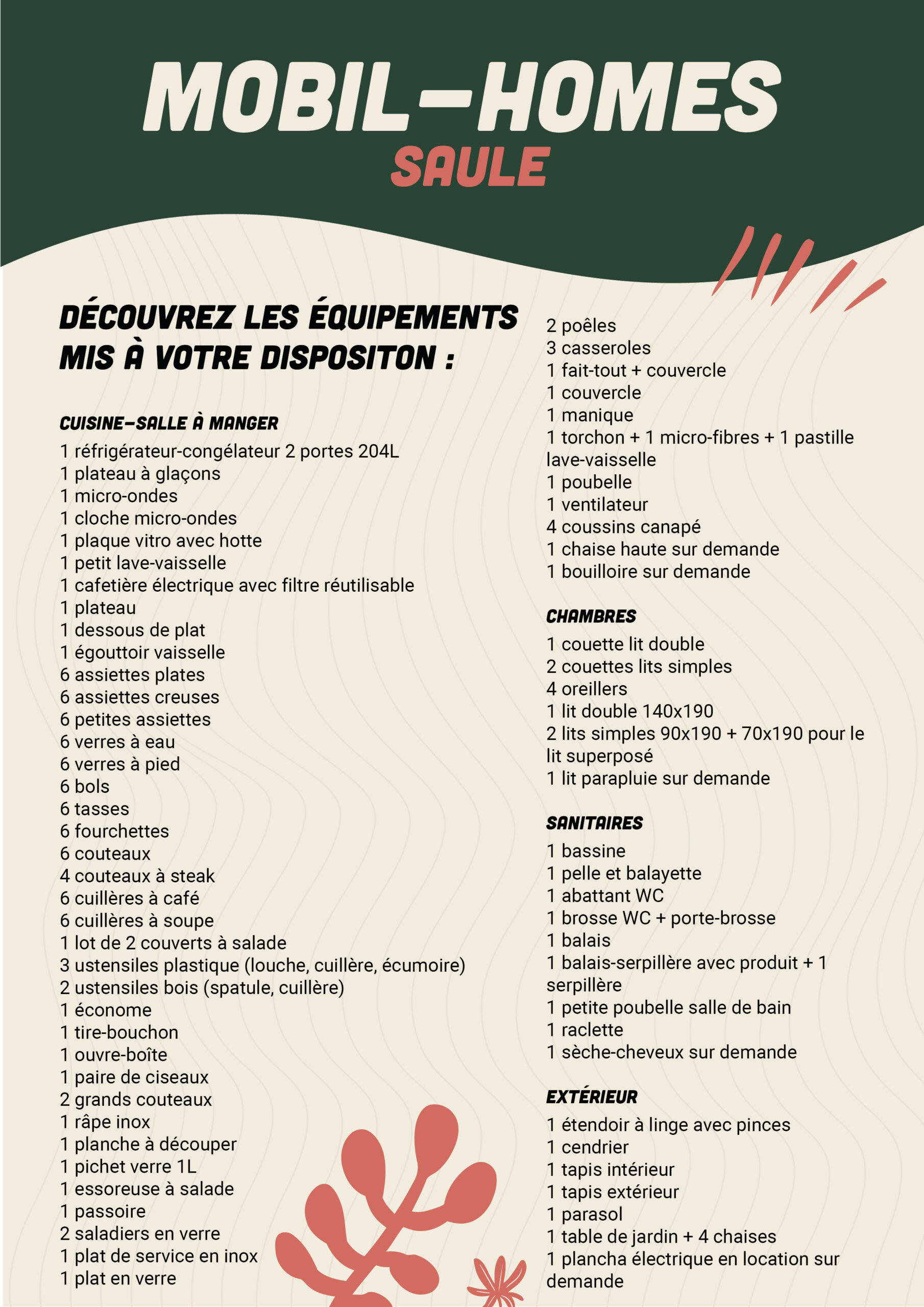 MOBIL-HOMES
SAULE

DÉCOUVREZ LES ÉQUIPEMENTS MIS À VOTRE DISPOSITON :

CUISINE-SALLE À MANGER
1 réfrigérateur-congélateur 2 portes 204L
1 plateau à glaçons
1 micro-ondes
1 cloche micro-ondes
1 plaque vitro avec hotte
1 petit lave-vaisselle
1 cafetière électrique avec filtre réutilisable
1 plateau
1 dessous de plat
1 égouttoir vaisselle
6 assiettes plates
6 assiettes creuses
6 petites assiettes
6 verres à eau
6 verres à pied
6 bols
6 tasses
6 fourchettes
6 couteaux
4 couteaux à steak
6 cuillères à café
6 cuillères à soupe
1 lot de 2 couverts à salade
3 ustensiles plastique (louche, cuillère, écumoire)
2 ustensiles bois (spatule, cuillère)
1 économe
1 tire-bouchon
1 ouvre-boîte
1 paire de ciseaux
2 grands couteaux
1 râpe inox
1 planche à découper
1 pichet verre 1L
1 essoreuse à salade
1 passoire
2 saladiers en verre
1 plat de service en inox
1 plat en verre
2 poêles
3 casseroles
1 fait-tout + couvercle
1 couvercle
1 manique
1 torchon + 1 micro-fibres + 1 pastille lave-vaisselle
1 poubelle
1 ventilateur
4 coussins canapé
1 chaise haute sur demande
1 bouilloire sur demande

CHAMBRES
1 couette lit double
2 couettes lits simples
4 oreillers
1 lit double 140x190
2 lits simples 90x190 + 70x190 pour le lit superposé
1 lit parapluie sur demande

SANITAIRES
1 bassine
1 pelle et balayette
1 abattant WC
1 brosse WC + porte-brosse
1 balais
1 balais-serpillère avec produit + 1 serpillère
1 petite poubelle salle de bain
1 raclette
1 sèche-cheveux sur demande

EXTÉRIEUR
1 étendoir à linge avec pinces
1 cendrier
1 tapis intérieur
1 tapis extérieur
1 parasol
1 table de jardin + 4 chaises
1 plancha électrique en location sur demande